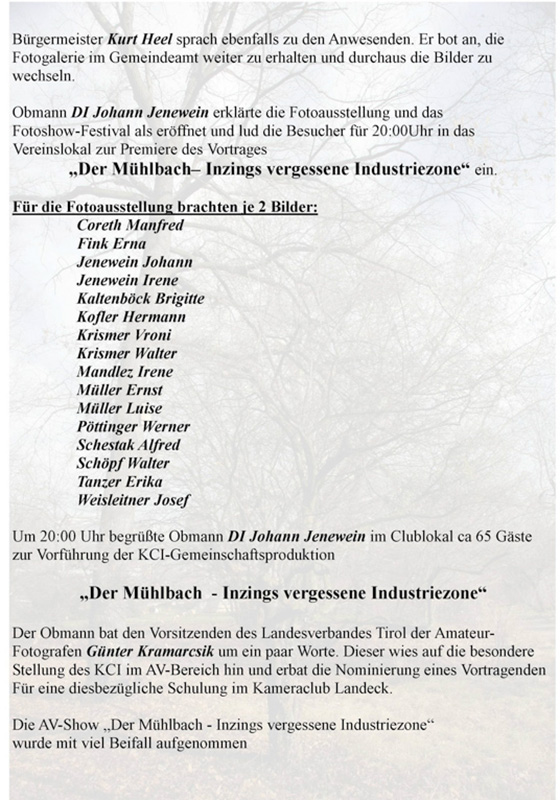 Bürgermeister Kurt Heel sprach ebenfalls zu den Anwesenden. Er bot an, die Fotogalerie im Gemeindeamt weiter zu erhalten und durchaus die Bilder zu wechseln.

Obmann DI Johann Jenewein erklärte die Fotoausstellung und das Fotoshow-Festival als eröffnet und lud die Besucher für 20:00Uhr in das Vereinslokal zur Premiere des Vortrages
„Der Mühlbach– Inzings vergessene Industriezone“ ein.

Für die Fotoausstellung brachten je 2 Bilder:
Coreth Manfred
Fink Erna
Jenewein Johann
Jenewein Irene
Kaltenböck Brigitte
Kofler Hermann
Krismer Vroni
Krismer Walter
Mandlez Irene
Müller Ernst
Müller Luise
Pöttinger Werner
Schestak Alfred
Schöpf Walter
Tanzer Erika
Weisleitner Josef

Um 20:00 Uhr begrüßte Obmann DI Johann Jenewein im Clublokal ca 65 Gäste zur Vorführung der KCI-Gemeinschaftsproduktion

„Der Mühlbach - Inzings vergessene Industriezone“

Der Obmann bat den Vorsitzenden des Landesverbandes Tirol der Amateur-Fotografen Günter Kramarcsik um ein paar Worte. Dieser wies auf die besondere Stellung des KCI im AV-Bereich hin und erbat die Nominierung eines Vortragenden Für eine diesbezügliche Schulung im Kameraclub Landeck.

Die AV-Show „Der Mühlbach - Inzings vergessene Industriezone“ wurde mit viel Beifall aufgenommen